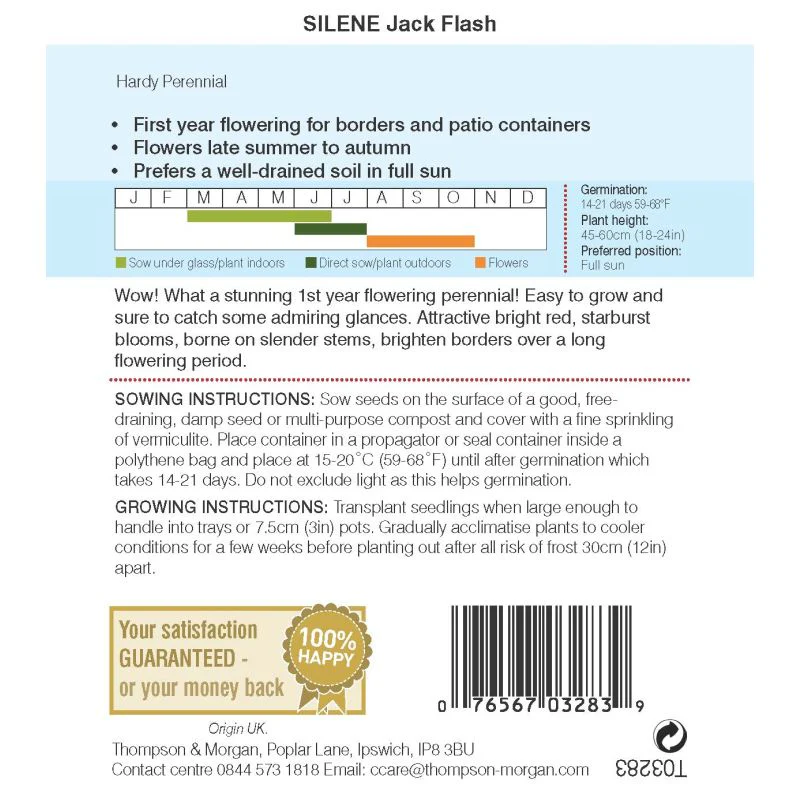 SILENE Jack Flash

Hardy Perennial

• First year flowering for borders and patio containers
• Flowers late summer to autumn
• Prefers a well-drained soil in full sun

| J | F | M | A | M | J | J | A | S | O | N | D |
|---|---|---|---|---|---|---|---|---|---|---|---|

Sow under glass/plant indoors   Direct sow/plant outdoors   Flowers

Germination:
14-21 days 59-68°F
Plant height:
45-60cm (18-24in)
Preferred position:
Full sun

Wow! What a stunning 1st year flowering perennial! Easy to grow and sure to catch some admiring glances. Attractive bright red, starburst blooms, borne on slender stems, brighten borders over a long flowering period.

SOWING INSTRUCTIONS: Sow seeds on the surface of a good, free-draining, damp seed or multi-purpose compost and cover with a fine sprinkling of vermiculite. Place container in a propagator or seal container inside a polythene bag and place at 15-20°C (59-68°F) until after germination which takes 14-21 days. Do not exclude light as this helps germination.

GROWING INSTRUCTIONS: Transplant seedlings when large enough to handle into trays or 7.5cm (3in) pots. Gradually acclimatise plants to cooler conditions for a few weeks before planting out after all risk of frost 30cm (12in) apart.

Your satisfaction GUARANTEED - or your money back

100% HAPPY

0 76567 03283 9

Origin UK.
Thompson & Morgan, Poplar Lane, Ipswich, IP8 3BU
Contact centre 0844 573 1818 Email: ccare@thompson-morgan.com

T03283